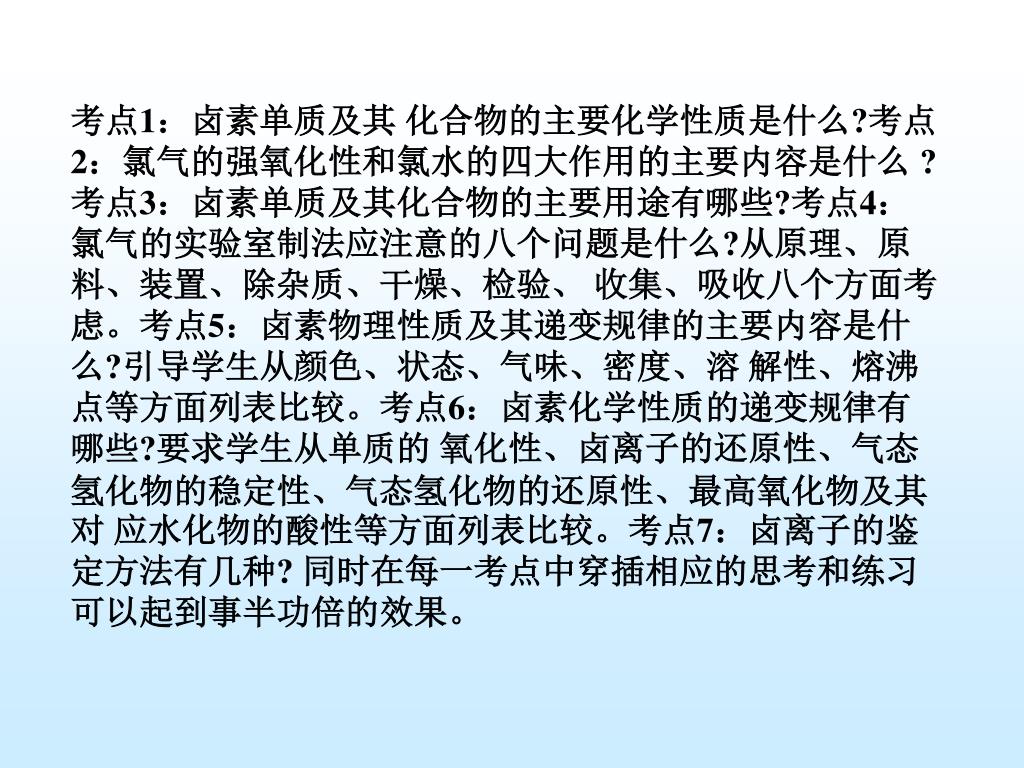 考点1：卤素单质及其 化合物的主要化学性质是什么?考点2：氯气的强氧化性和氯水的四大作用的主要内容是什么 ?考点3：卤素单质及其化合物的主要用途有哪些?考点4：氯气的实验室制法应注意的八个问题是什么?从原理、原料、装置、除杂质、干燥、检验、 收集、吸收八个方面考虑。考点5：卤素物理性质及其递变规律的主要内容是什么?引导学生从颜色、状态、气味、密度、溶 解性、熔沸点等方面列表比较。考点6：卤素化学性质的递变规律有哪些?要求学生从单质的 氧化性、卤离子的还原性、气态氢化物的稳定性、气态氢化物的还原性、最高氧化物及其对 应水化物的酸性等方面列表比较。考点7：卤离子的鉴定方法有几种? 同时在每一考点中穿插相应的思考和练习可以起到事半功倍的效果。